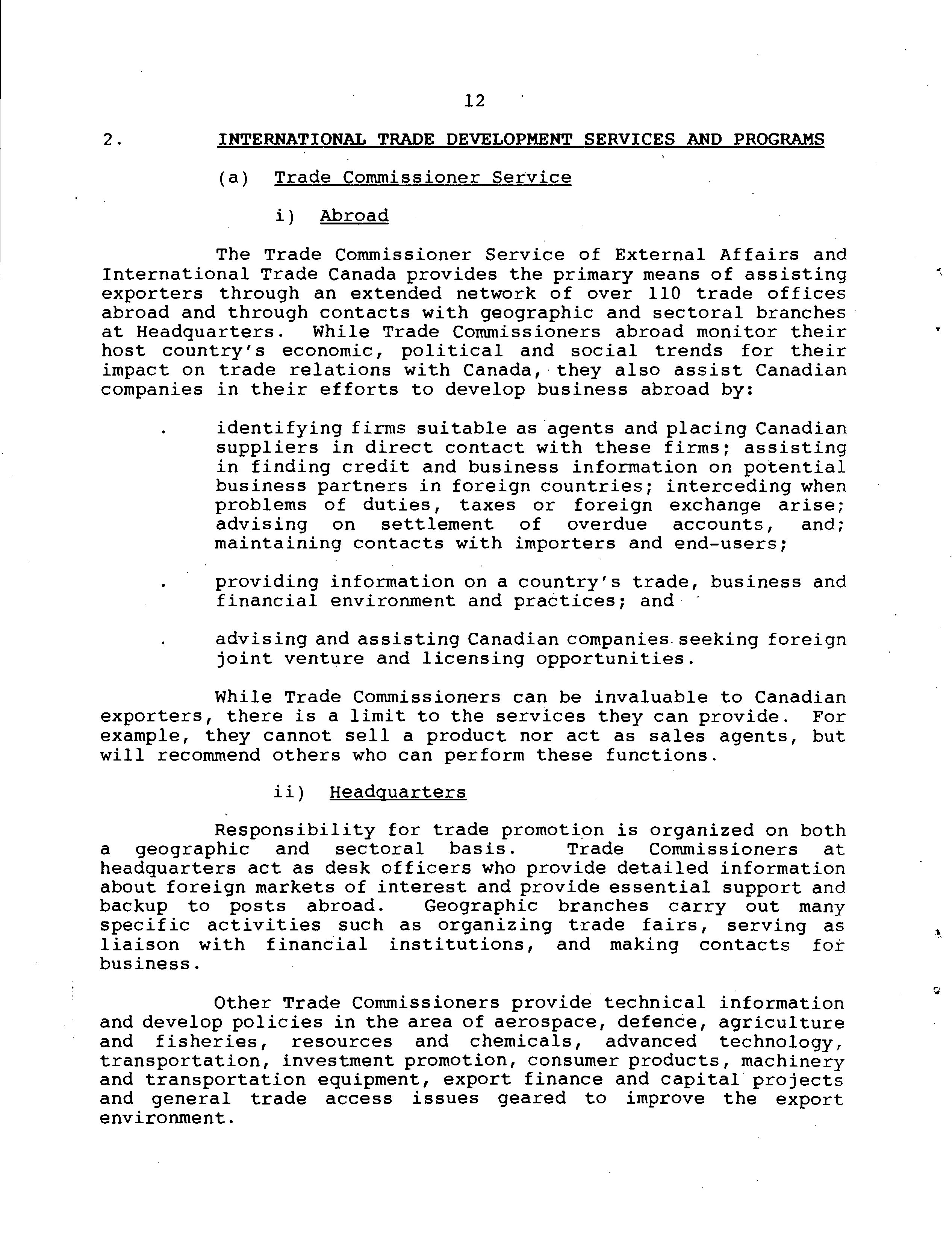 12

2. INTERNATIONAL TRADE DEVELOPMENT SERVICES AND PROGRAMS

(a) Trade Commissioner Service

i) Abroad

The Trade Commissioner Service of External Affairs and International Trade Canada provides the primary means of assisting exporters through an extended network of over 110 trade offices abroad and through contacts with geographic and sectoral branches at Headquarters. While Trade Commissioners abroad monitor their host country's economic, political and social trends for their impact on trade relations with Canada, they also assist Canadian companies in their efforts to develop business abroad by:

. identifying firms suitable as agents and placing Canadian suppliers in direct contact with these firms; assisting in finding credit and business information on potential business partners in foreign countries; interceding when problems of duties, taxes or foreign exchange arise; advising on settlement of overdue accounts, and; maintaining contacts with importers and end-users;

. providing information on a country's trade, business and financial environment and practices; and

. advising and assisting Canadian companies seeking foreign joint venture and licensing opportunities.

While Trade Commissioners can be invaluable to Canadian exporters, there is a limit to the services they can provide. For example, they cannot sell a product nor act as sales agents, but will recommend others who can perform these functions.

ii) Headquarters

Responsibility for trade promotion is organized on both a geographic and sectoral basis. Trade Commissioners at headquarters act as desk officers who provide detailed information about foreign markets of interest and provide essential support and backup to posts abroad. Geographic branches carry out many specific activities such as organizing trade fairs, serving as liaison with financial institutions, and making contacts for business.

Other Trade Commissioners provide technical information and develop policies in the area of aerospace, defence, agriculture and fisheries, resources and chemicals, advanced technology, transportation, investment promotion, consumer products, machinery and transportation equipment, export finance and capital projects and general trade access issues geared to improve the export environment.